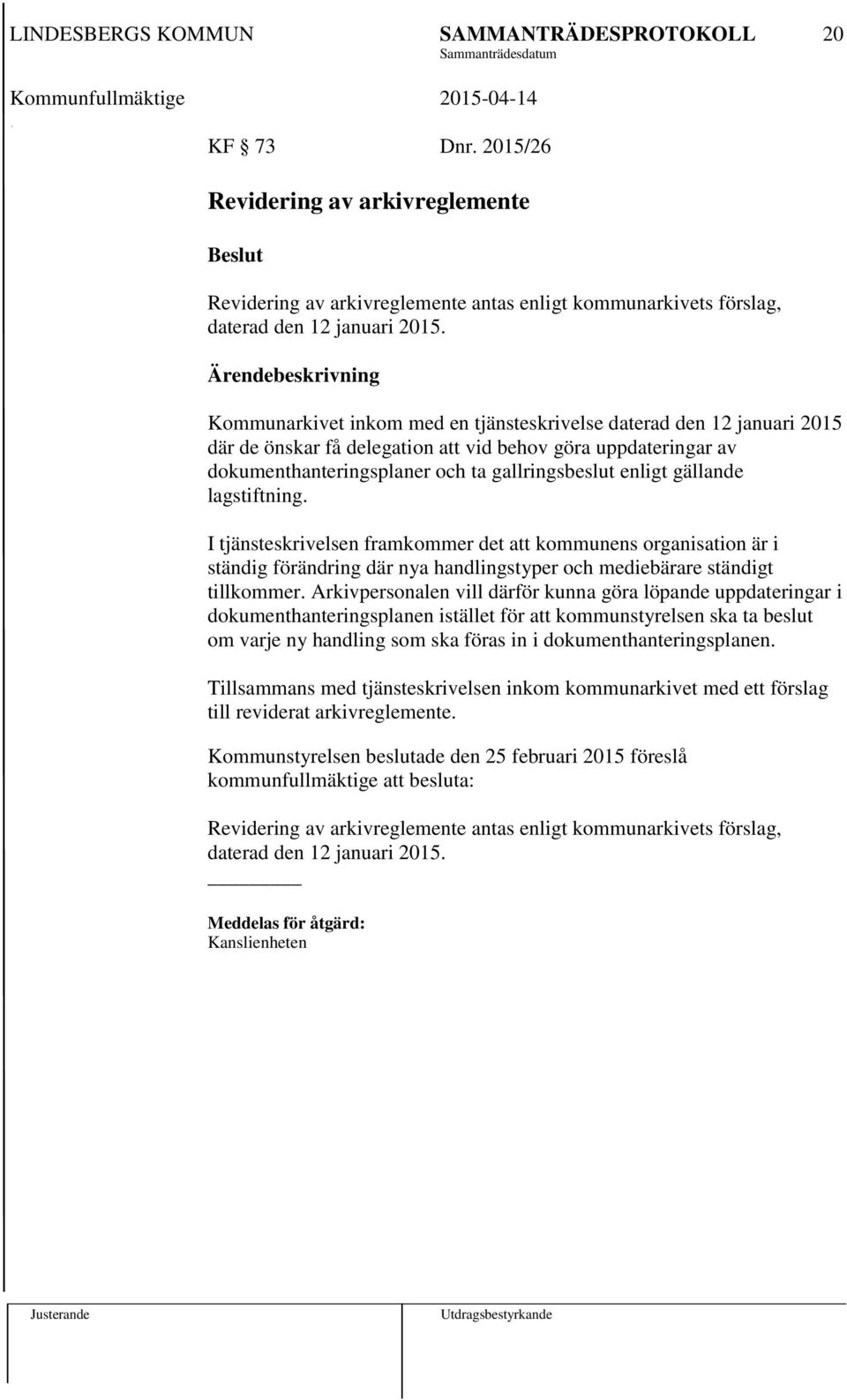 LINDESBERGS KOMMUN SAMMANTRÄDESPROTOKOLL 20
Sammanträdesdatum
Kommunfullmäktige 2015-04-14

KF § 73 Dnr. 2015/26

Revidering av arkivreglemente

Beslut

Revidering av arkivreglemente antas enligt kommunarkivets förslag, daterad den 12 januari 2015.

Ärendebeskrivning

Kommunarkivet inkom med en tjänsteskrivelse daterad den 12 januari 2015 där de önskar få delegation att vid behov göra uppdateringar av dokumenthanteringsplaner och ta gallringsbeslut enligt gällande lagstiftning.

I tjänsteskrivelsen framkommer det att kommunens organisation är i ständig förändring där nya handlingstyper och mediebärare ständigt tillkommer. Arkivpersonalen vill därför kunna göra löpande uppdateringar i dokumenthanteringsplanen istället för att kommunstyrelsen ska ta beslut om varje ny handling som ska föras in i dokumenthanteringsplanen.

Tillsammans med tjänsteskrivelsen inkom kommunarkivet med ett förslag till reviderat arkivreglemente.

Kommunstyrelsen beslutade den 25 februari 2015 föreslå kommunfullmäktige att besluta:

Revidering av arkivreglemente antas enligt kommunarkivets förslag, daterad den 12 januari 2015.

Meddelas för åtgärd:
Kanslienheten

Justerande Utdragsbestyrkande